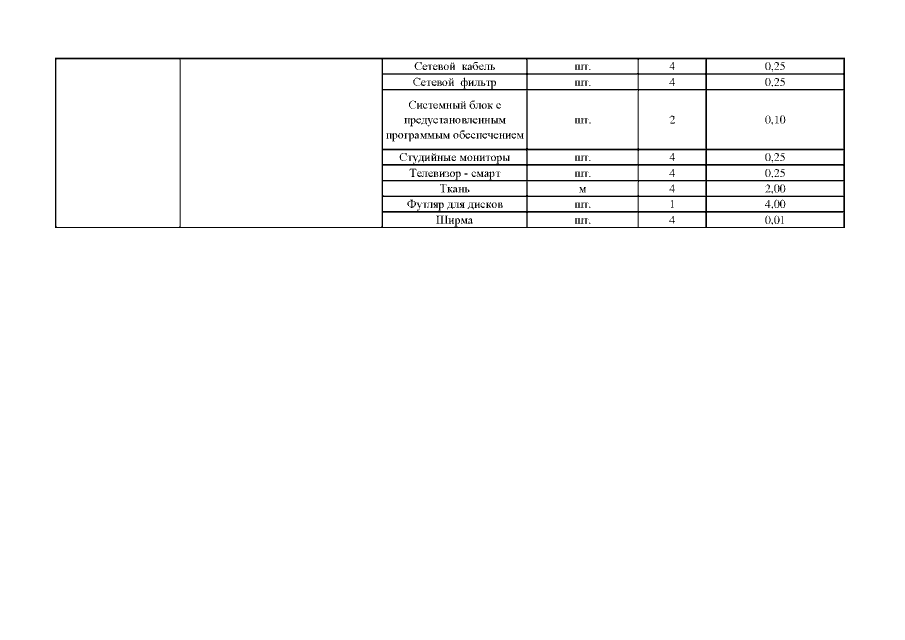 |  |  | Сетевой кабель | шт. | 4 | 0,25 |
|---|---|---|---|---|---|
|  |  | Сетевой фильтр | шт. | 4 | 0,25 |
|  |  | Системный блок с предустановленным программым обеспечением | шт. | 2 | 0,10 |
|  |  | Студийные мониторы | шт. | 4 | 0,25 |
|  |  | Телевизор - смарт | шт. | 4 | 0,25 |
|  |  | Ткань | м | 4 | 2,00 |
|  |  | Футляр для дисков | шт. | 1 | 4,00 |
|  |  | Ширма | шт. | 4 | 0,01 |